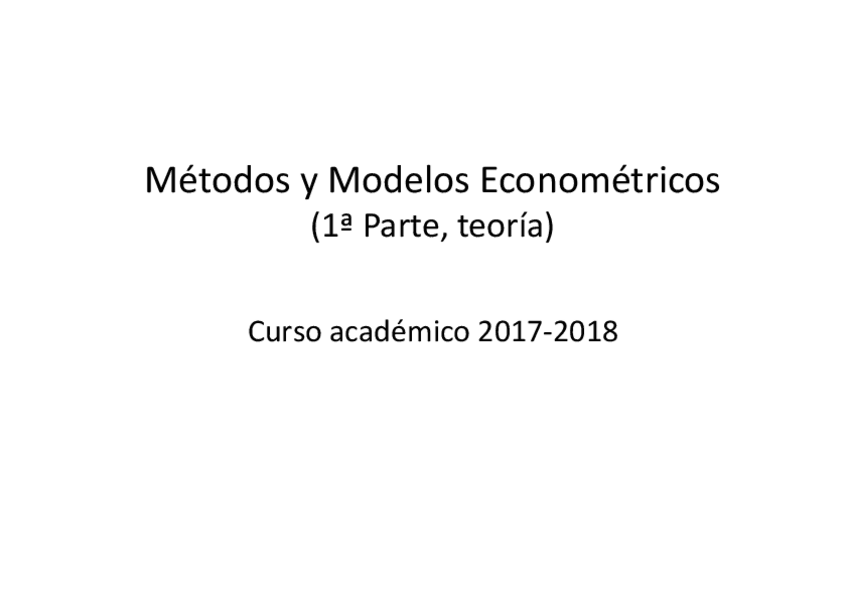 Métodos y Modelos Econométricos
(1ª Parte, teoría)

Curso académico 2017-2018